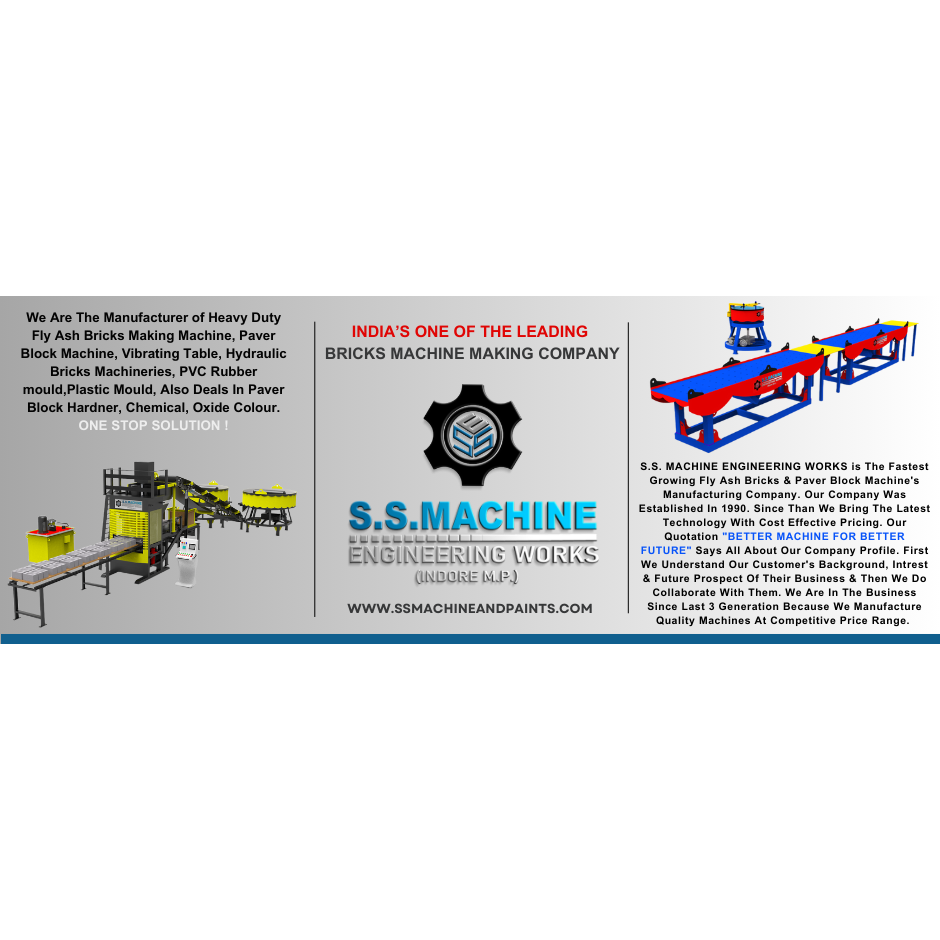 We Are The Manufacturer of Heavy Duty Fly Ash Bricks Making Machine, Paver Block Machine, Vibrating Table, Hydraulic Bricks Machineries, PVC Rubber mould,Plastic Mould, Also Deals In Paver Block Hardner, Chemical, Oxide Colour.

ONE STOP SOLUTION !

INDIA'S ONE OF THE LEADING
BRICKS MACHINE MAKING COMPANY

S.S.MACHINE
ENGINEERING WORKS
(INDORE M.P.)

WWW.SSMACHINEANDPAINTS.COM

S.S. MACHINE ENGINEERING WORKS is The Fastest Growing Fly Ash Bricks & Paver Block Machine's Manufacturing Company. Our Company Was Established In 1990. Since Than We Bring The Latest Technology With Cost Effective Pricing. Our Quotation "BETTER MACHINE FOR BETTER FUTURE" Says All About Our Company Profile. First We Understand Our Customer's Background, Intrest & Future Prospect Of Their Business & Then We Do Collaborate With Them. We Are In The Business Since Last 3 Generation Because We Manufacture Quality Machines At Competitive Price Range.